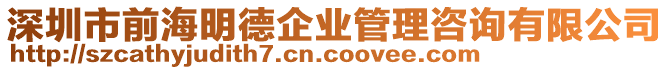 深圳市前海明德企业管理咨询有限公司
http://szcathyjudith7.cn.coovee.com